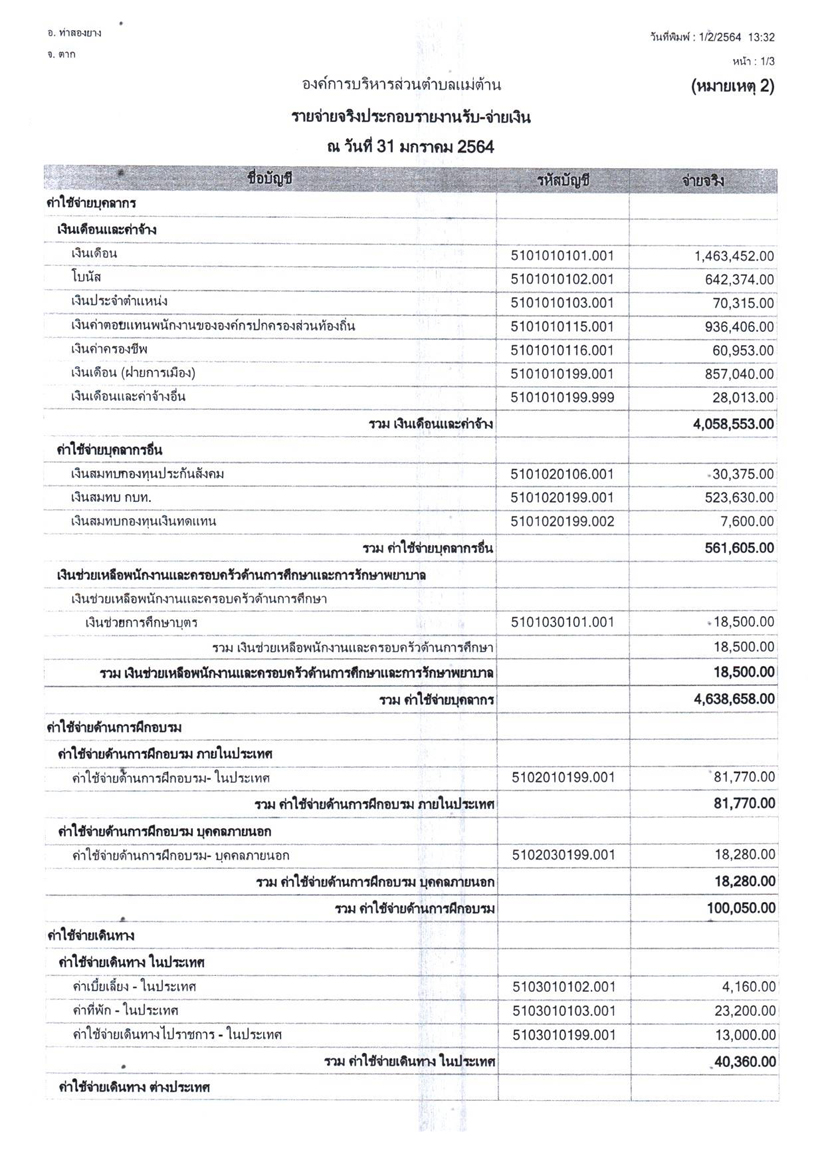 อ. ท่าสองยาง
จ. ตาก

วันที่พิมพ์ : 1/2/2564 13:32
หน้า : 1/3

องค์การบริหารส่วนตำบลแม่ต้าน

(หมายเหตุ 2)

รายจ่ายจริงประกอบรายงานรับ-จ่ายเงิน

ณ วันที่ 31 มกราคม 2564

| ชื่อบัญชี | รหัสบัญชี | จ่ายจริง |
|---|---|---|
| ค่าใช้จ่ายบุคลากร | | |
| เงินเดือนและค่าจ้าง | | |
| เงินเดือน | 5101010101.001 | 1,463,452.00 |
| โบนัส | 5101010102.001 | 642,374.00 |
| เงินประจำตำแหน่ง | 5101010103.001 | 70,315.00 |
| เงินค่าตอบแทนพนักงานขององค์กรปกครองส่วนท้องถิ่น | 5101010115.001 | 936,406.00 |
| เงินค่าครองชีพ | 5101010116.001 | 60,953.00 |
| เงินเดือน (ฝ่ายการเมือง) | 5101010199.001 | 857,040.00 |
| เงินเดือนและค่าจ้างอื่น | 5101010199.999 | 28,013.00 |
| รวม เงินเดือนและค่าจ้าง | | 4,058,553.00 |
| ค่าใช้จ่ายบุคลากรอื่น | | |
| เงินสมทบกองทุนประกันสังคม | 5101020106.001 | 30,375.00 |
| เงินสมทบ กบท. | 5101020199.001 | 523,630.00 |
| เงินสมทบกองทุนเงินทดแทน | 5101020199.002 | 7,600.00 |
| รวม ค่าใช้จ่ายบุคลากรอื่น | | 561,605.00 |
| เงินช่วยเหลือพนักงานและครอบครัวด้านการศึกษาและการรักษาพยาบาล | | |
| เงินช่วยเหลือพนักงานและครอบครัวด้านการศึกษา | | |
| เงินช่วยการศึกษาบุตร | 5101030101.001 | 18,500.00 |
| รวม เงินช่วยเหลือพนักงานและครอบครัวด้านการศึกษา | | 18,500.00 |
| รวม เงินช่วยเหลือพนักงานและครอบครัวด้านการศึกษาและการรักษาพยาบาล | | 18,500.00 |
| รวม ค่าใช้จ่ายบุคลากร | | 4,638,658.00 |
| ค่าใช้จ่ายด้านการฝึกอบรม | | |
| ค่าใช้จ่ายด้านการฝึกอบรม ภายในประเทศ | | |
| ค่าใช้จ่ายด้านการฝึกอบรม- ในประเทศ | 5102010199.001 | 81,770.00 |
| รวม ค่าใช้จ่ายด้านการฝึกอบรม ภายในประเทศ | | 81,770.00 |
| ค่าใช้จ่ายด้านการฝึกอบรม บุคคลภายนอก | | |
| ค่าใช้จ่ายด้านการฝึกอบรม- บุคคลภายนอก | 5102030199.001 | 18,280.00 |
| รวม ค่าใช้จ่ายด้านการฝึกอบรม บุคคลภายนอก | | 18,280.00 |
| รวม ค่าใช้จ่ายด้านการฝึกอบรม | | 100,050.00 |
| ค่าใช้จ่ายเดินทาง | | |
| ค่าใช้จ่ายเดินทาง ในประเทศ | | |
| ค่าเบี้ยเลี้ยง - ในประเทศ | 5103010102.001 | 4,160.00 |
| ค่าที่พัก - ในประเทศ | 5103010103.001 | 23,200.00 |
| ค่าใช้จ่ายเดินทางไปราชการ - ในประเทศ | 5103010199.001 | 13,000.00 |
| รวม ค่าใช้จ่ายเดินทาง ในประเทศ | | 40,360.00 |
| ค่าใช้จ่ายเดินทาง ต่างประเทศ | | |